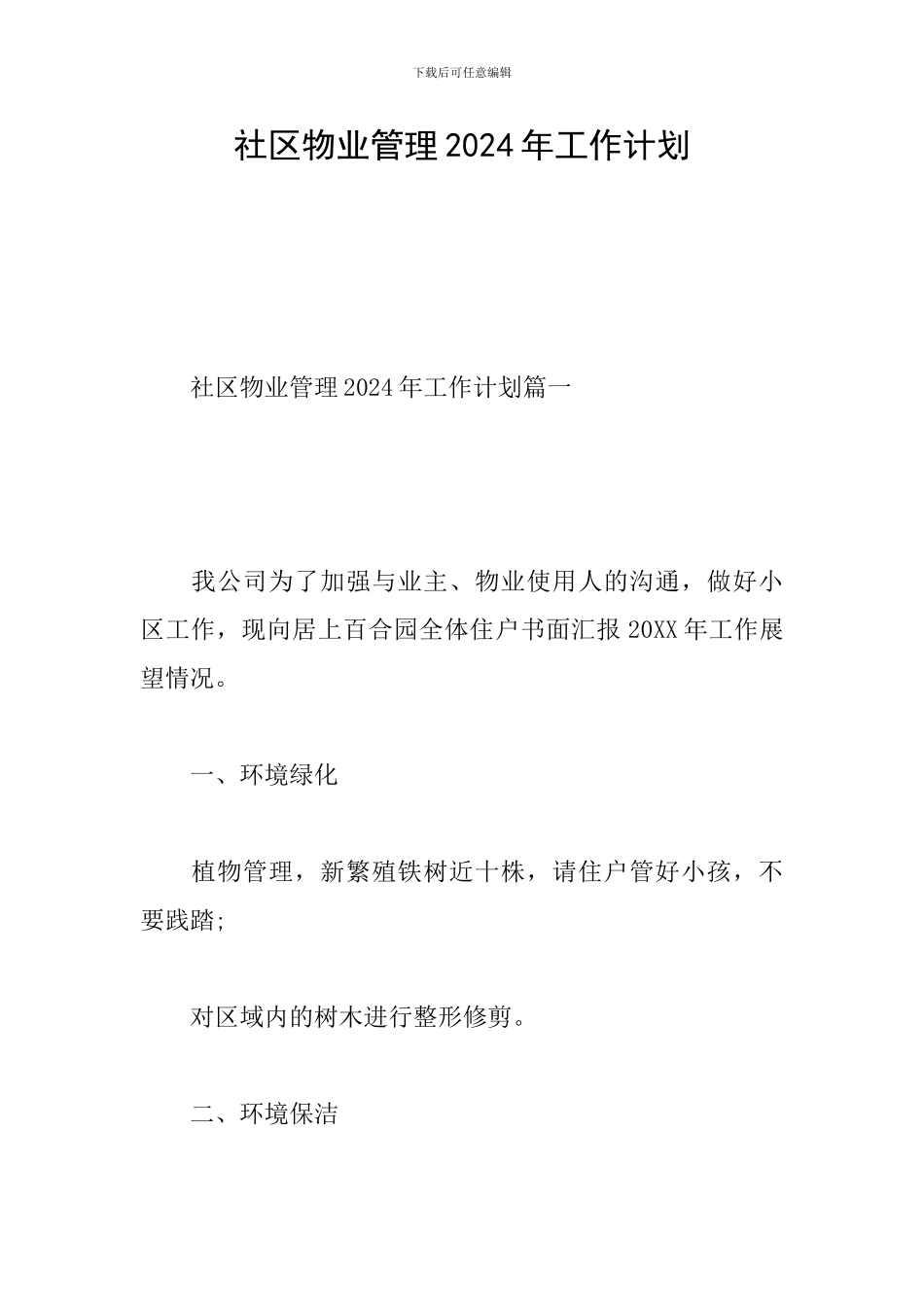 下载后可任意编辑

社区物业管理2024年工作计划

社区物业管理2024年工作计划篇一

我公司为了加强与业主、物业使用人的沟通，做好小区工作，现向居上百合园全体住户书面汇报20XX年工作展望情况。

一、环境绿化

植物管理，新繁殖铁树近十株，请住户管好小孩，不要践踏;

对区域内的树木进行整形修剪。

二、环境保洁